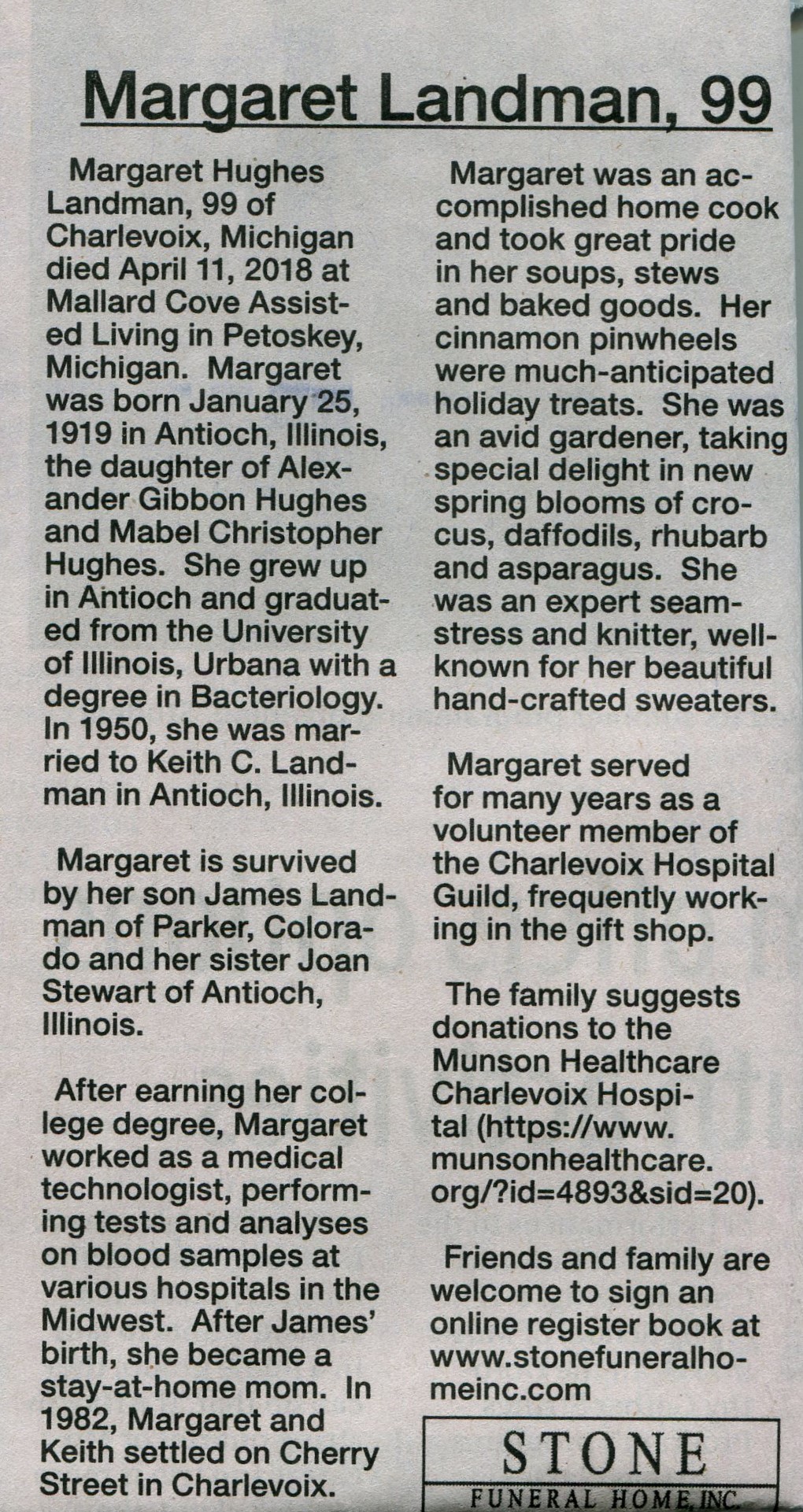 Margaret Landman, 99

Margaret Hughes Landman, 99 of Charlevoix, Michigan died April 11, 2018 at Mallard Cove Assisted Living in Petoskey, Michigan. Margaret was born January 25, 1919 in Antioch, Illinois, the daughter of Alexander Gibbon Hughes and Mabel Christopher Hughes. She grew up in Antioch and graduated from the University of Illinois, Urbana with a degree in Bacteriology. In 1950, she was married to Keith C. Landman in Antioch, Illinois.

Margaret is survived by her son James Landman of Parker, Colorado and her sister Joan Stewart of Antioch, Illinois.

After earning her college degree, Margaret worked as a medical technologist, performing tests and analyses on blood samples at various hospitals in the Midwest. After James' birth, she became a stay-at-home mom. In 1982, Margaret and Keith settled on Cherry Street in Charlevoix.

Margaret was an accomplished home cook and took great pride in her soups, stews and baked goods. Her cinnamon pinwheels were much-anticipated holiday treats. She was an avid gardener, taking special delight in new spring blooms of crocus, daffodils, rhubarb and asparagus. She was an expert seamstress and knitter, well-known for her beautiful hand-crafted sweaters.

Margaret served for many years as a volunteer member of the Charlevoix Hospital Guild, frequently working in the gift shop.

The family suggests donations to the Munson Healthcare Charlevoix Hospital (https://www.munsonhealthcare.org/?id=4893&sid=20).

Friends and family are welcome to sign an online register book at www.stonefuneralhomeinc.com

STONE
FUNERAL HOME, INC.